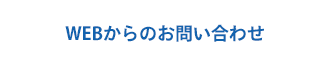 WEBからのお問い合わせ